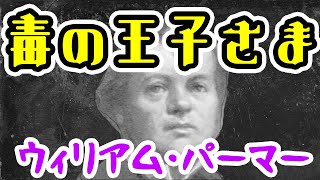 毒の王子さま

ウィリアム・パーマー